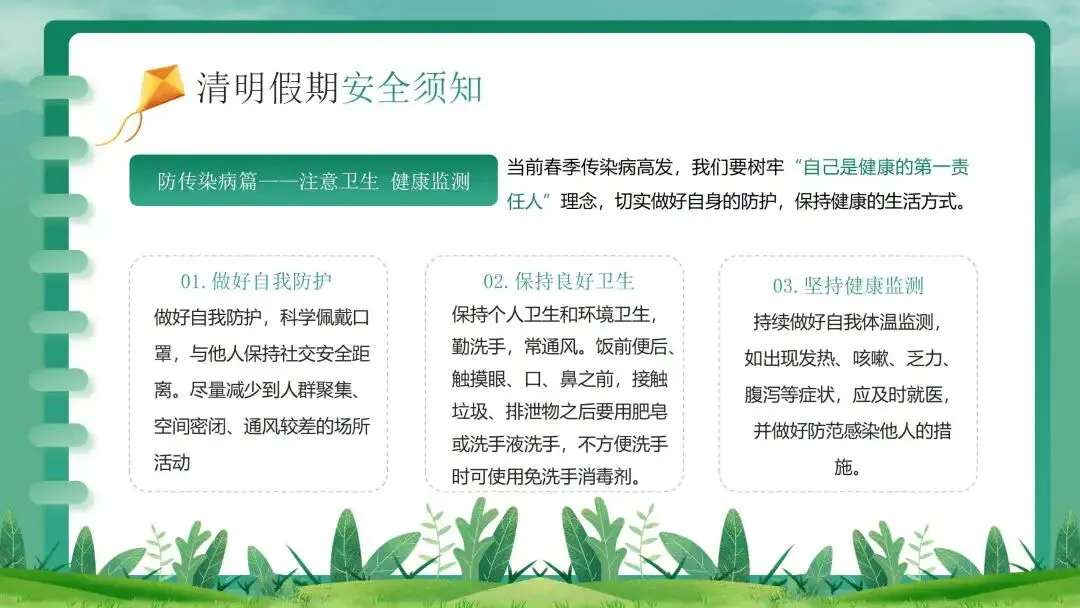 清明假期安全须知

防传染病篇——注意卫生 健康监测

当前春季传染病高发，我们要树牢“自己是健康的第一责任人”理念，切实做好自身的防护，保持健康的生活方式。

01.做好自我防护

做好自我防护，科学佩戴口罩，与他人保持社交安全距离。尽量减少到人群聚集、空间密闭、通风较差的场所活动

02.保持良好卫生

保持个人卫生和环境卫生，勤洗手，常通风。饭前便后、触摸眼、口、鼻之前，接触垃圾、排泄物之后要用肥皂或洗手液洗手，不方便洗手时可使用免洗手消毒剂。

03.坚持健康监测

持续做好自我体温监测，如出现发热、咳嗽、乏力、腹泻等症状，应及时就医，并做好防范感染他人的措施。